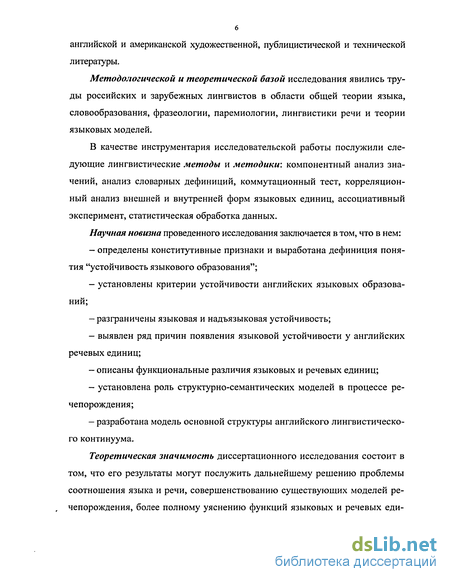 6

английской и американской художественной, публицистической и технической литературы.

Методологической и теоретической базой исследования явились труды российских и зарубежных лингвистов в области общей теории языка, словообразования, фразеологии, паремиологии, лингвистики речи и теории языковых моделей.

В качестве инструментария исследовательской работы послужили следующие лингвистические методы и методики: компонентный анализ значений, анализ словарных дефиниций, коммутационный тест, корреляционный анализ внешней и внутренней форм языковых единиц, ассоциативный эксперимент, статистическая обработка данных.

Научная новизна проведенного исследования заключается в том, что в нем:

– определены конститутивные признаки и выработана дефиниция понятия "устойчивость языкового образования";

– установлены критерии устойчивости английских языковых образований;

– разграничены языковая и надъязыковая устойчивость;

– выявлен ряд причин появления языковой устойчивости у английских речевых единиц;

– описаны функциональные различия языковых и речевых единиц;

– установлена роль структурно-семантических моделей в процессе речепорождения;

– разработана модель основной структуры английского лингвистического континуума.

Теоретическая значимость диссертационного исследования состоит в том, что его результаты могут послужить дальнейшему решению проблемы соотношения языка и речи, совершенствованию существующих моделей речепорождения, более полному уяснению функций языковых и речевых еди-

dsLib.net
библиотека диссертаций